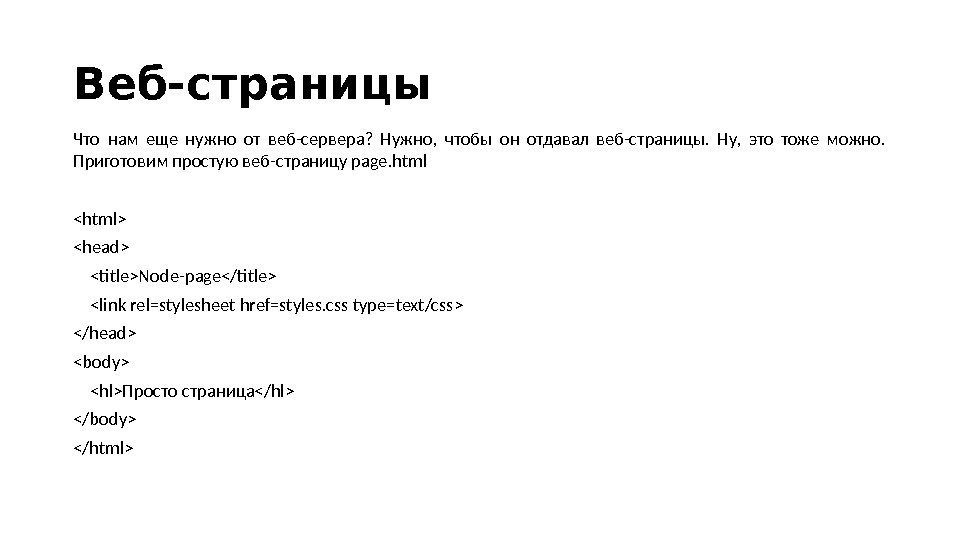 Веб-страницы

Что нам еще нужно от веб-сервера? Нужно, чтобы он отдавал веб-страницы. Ну, это тоже можно. Приготовим простую веб-страницу page.html

<html>
<head>
<title>Node-page</title>
<link rel=stylesheet href=styles.css type=text/css>
</head>
<body>
<hl>Просто страница</hl>
</body>
</html>